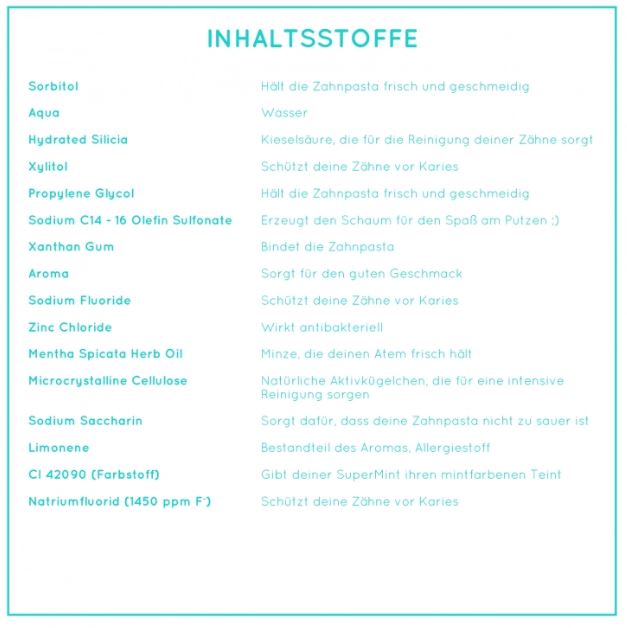 INHALTSSTOFFE

| | |
|---|---|
| Sorbitol | Hält die Zahnpasta frisch und geschmeidig |
| Aqua | Wasser |
| Hydrated Silicia | Kieselsäure, die für die Reinigung deiner Zähne sorgt |
| Xylitol | Schützt deine Zähne vor Karies |
| Propylene Glycol | Hält die Zahnpasta frisch und geschmeidig |
| Sodium C14 - 16 Olefin Sulfonate | Erzeugt den Schaum für den Spaß am Putzen ;) |
| Xanthan Gum | Bindet die Zahnpasta |
| Aroma | Sorgt für den guten Geschmack |
| Sodium Fluoride | Schützt deine Zähne vor Karies |
| Zinc Chloride | Wirkt antibakteriell |
| Mentha Spicata Herb Oil | Minze, die deinen Atem frisch hält |
| Microcrystalline Cellulose | Natürliche Aktivkügelchen, die für eine intensive Reinigung sorgen |
| Sodium Saccharin | Sorgt dafür, dass deine Zahnpasta nicht zu sauer ist |
| Limonene | Bestandteil des Aromas, Allergiestoff |
| CI 42090 (Farbstoff) | Gibt deiner SuperMint ihren mintfarbenen Teint |
| Natriumfluorid (1450 ppm $F^-$) | Schützt deine Zähne vor Karies |